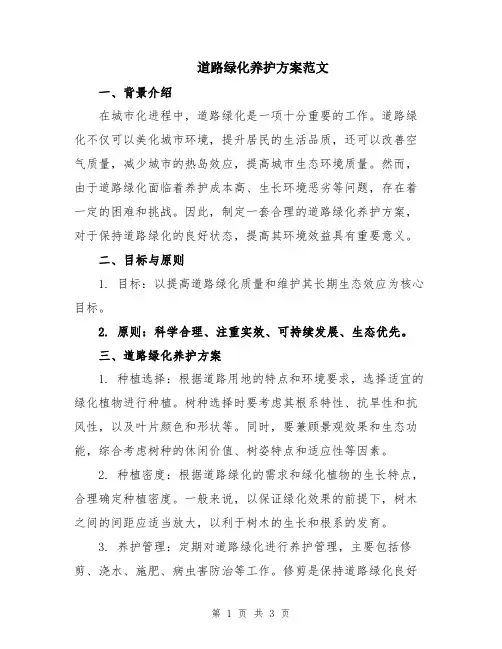 道路绿化养护方案范文

一、背景介绍

在城市化进程中，道路绿化是一项十分重要的工作。道路绿化不仅可以美化城市环境，提升居民的生活品质，还可以改善空气质量，减少城市的热岛效应，提高城市生态环境质量。然而，由于道路绿化面临着养护成本高、生长环境恶劣等问题，存在着一定的困难和挑战。因此，制定一套合理的道路绿化养护方案，对于保持道路绿化的良好状态，提高其环境效益具有重要意义。

二、目标与原则

1. 目标：以提高道路绿化质量和维护其长期生态效应为核心目标。

2. 原则：科学合理、注重实效、可持续发展、生态优先。

三、道路绿化养护方案

1. 种植选择：根据道路用地的特点和环境要求，选择适宜的绿化植物进行种植。树种选择时要考虑其根系特性、抗旱性和抗风性，以及叶片颜色和形状等。同时，要兼顾景观效果和生态功能，综合考虑树种的休闲价值、树姿特点和适应性等因素。

2. 种植密度：根据道路绿化的需求和绿化植物的生长特点，合理确定种植密度。一般来说，以保证绿化效果的前提下，树木之间的间距应适当放大，以利于树木的生长和根系的发育。

3. 养护管理：定期对道路绿化进行养护管理，主要包括修剪、浇水、施肥、病虫害防治等工作。修剪是保持道路绿化良好

第 1 页 共 3 页